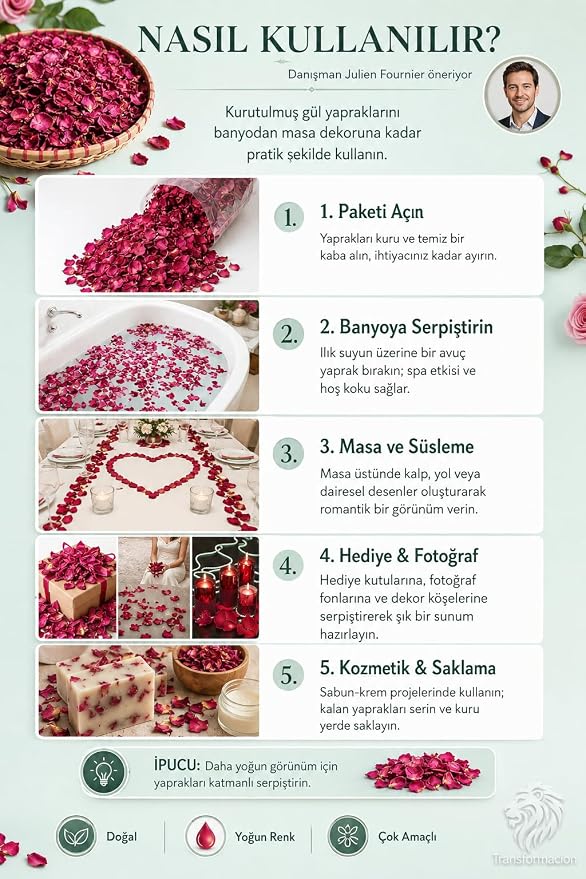 NASIL KULLANILIR?

Danışman Julien Fournier öneriyor

Kurutulmuş gül yapraklarını banyodan masa dekoruna kadar pratik şekilde kullanın.

1.

1. Paketi Açın

Yaprakları kuru ve temiz bir kaba alın, ihtiyacınız kadar ayırın.

2.

2. Banyoya Serpiştirin

Ilık suyun üzerine bir avuç yaprak bırakın; spa etkisi ve hoş koku sağlar.

3.

3. Masa ve Süsleme

Masa üstünde kalp, yol veya dairesel desenler oluşturarak romantik bir görünüm verin.

4.

4. Hediye & Fotoğraf

Hediye kutularına, fotoğraf fonlarına ve dekor köşelerine serpiştirerek şık bir sunum hazırlayın.

5.

5. Kozmetik & Saklama

Sabun-krem projelerinde kullanın; kalan yaprakları serin ve kuru yerde saklayın.

İPUCU: Daha yoğun görünüm için yaprakları katmanlı serpiştirin.

Doğal

Yoğun Renk

Çok Amaçlı

Transformacion